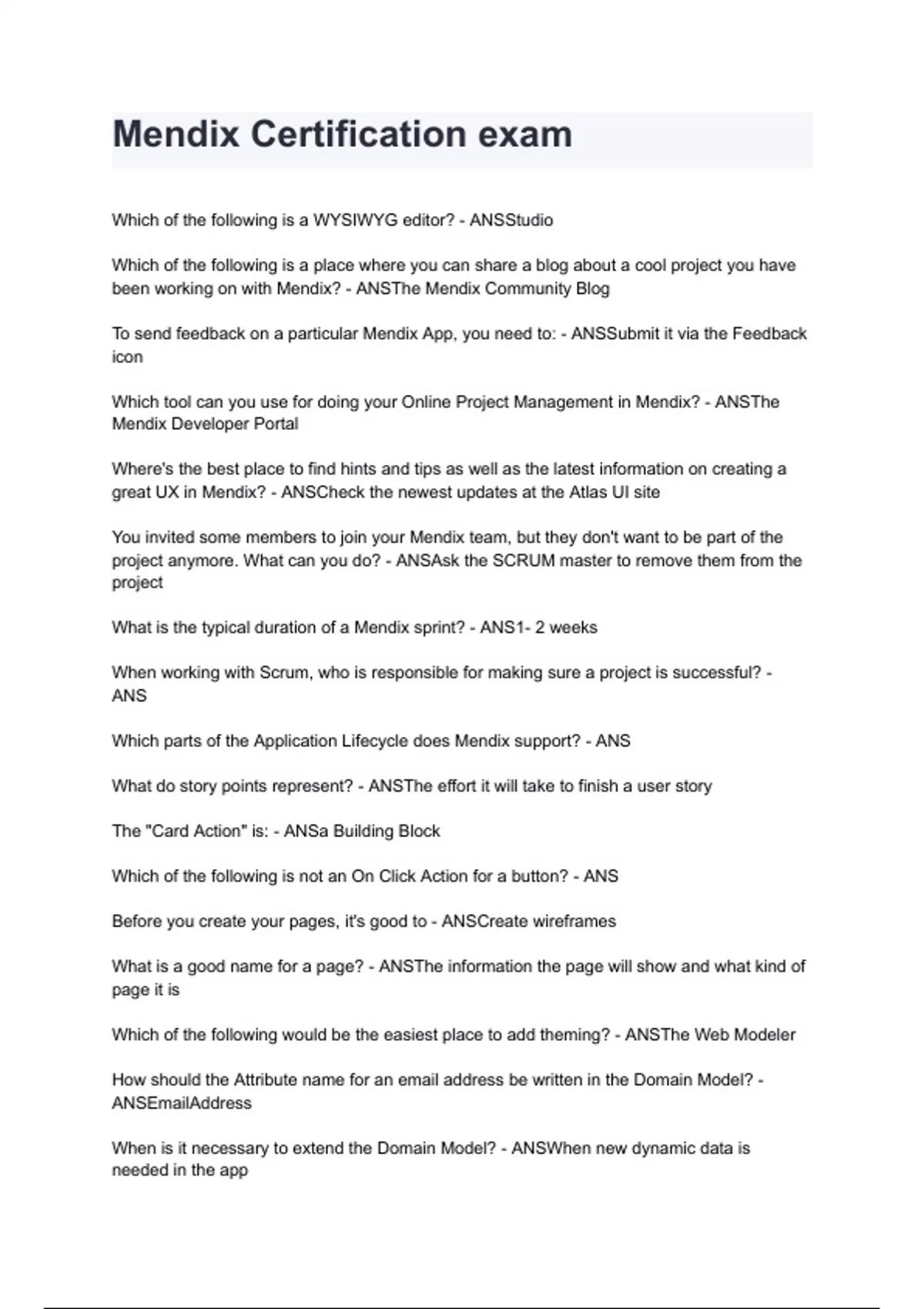 Mendix Certification exam

Which of the following is a WYSIWYG editor? - ANSStudio

Which of the following is a place where you can share a blog about a cool project you have been working on with Mendix? - ANSThe Mendix Community Blog

To send feedback on a particular Mendix App, you need to: - ANSSubmit it via the Feedback icon

Which tool can you use for doing your Online Project Management in Mendix? - ANSThe Mendix Developer Portal

Where's the best place to find hints and tips as well as the latest information on creating a great UX in Mendix? - ANSCheck the newest updates at the Atlas UI site

You invited some members to join your Mendix team, but they don't want to be part of the project anymore. What can you do? - ANSAsk the SCRUM master to remove them from the project

What is the typical duration of a Mendix sprint? - ANS1- 2 weeks

When working with Scrum, who is responsible for making sure a project is successful? - ANS

Which parts of the Application Lifecycle does Mendix support? - ANS

What do story points represent? - ANSThe effort it will take to finish a user story

The "Card Action" is: - ANSa Building Block

Which of the following is not an On Click Action for a button? - ANS

Before you create your pages, it's good to - ANSCreate wireframes

What is a good name for a page? - ANSThe information the page will show and what kind of page it is

Which of the following would be the easiest place to add theming? - ANSThe Web Modeler

How should the Attribute name for an email address be written in the Domain Model? - ANSEmailAddress

When is it necessary to extend the Domain Model? - ANSWhen new dynamic data is needed in the app